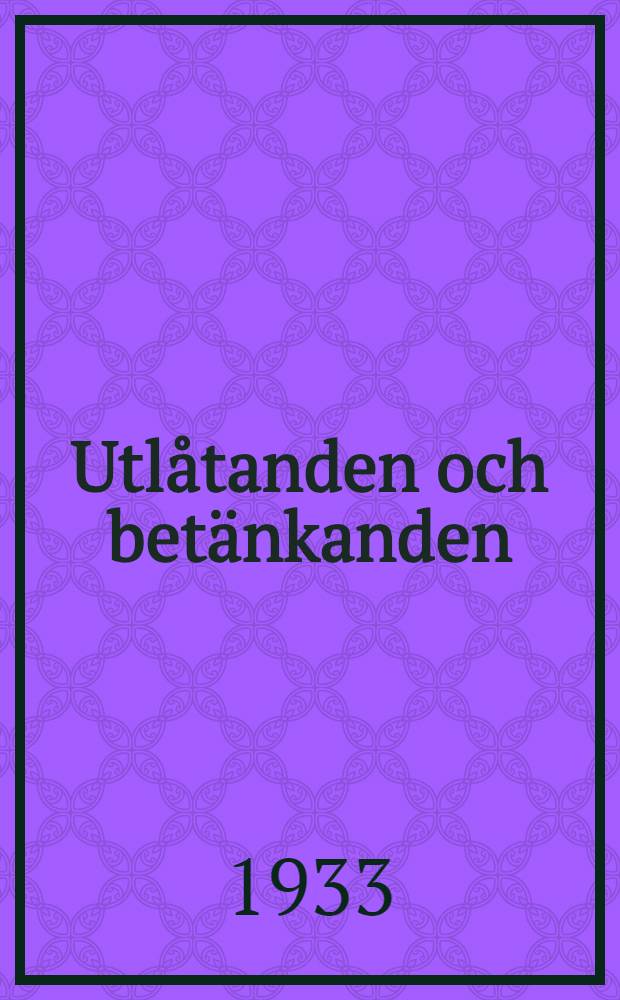 Utlåtanden och betänkanden

1933